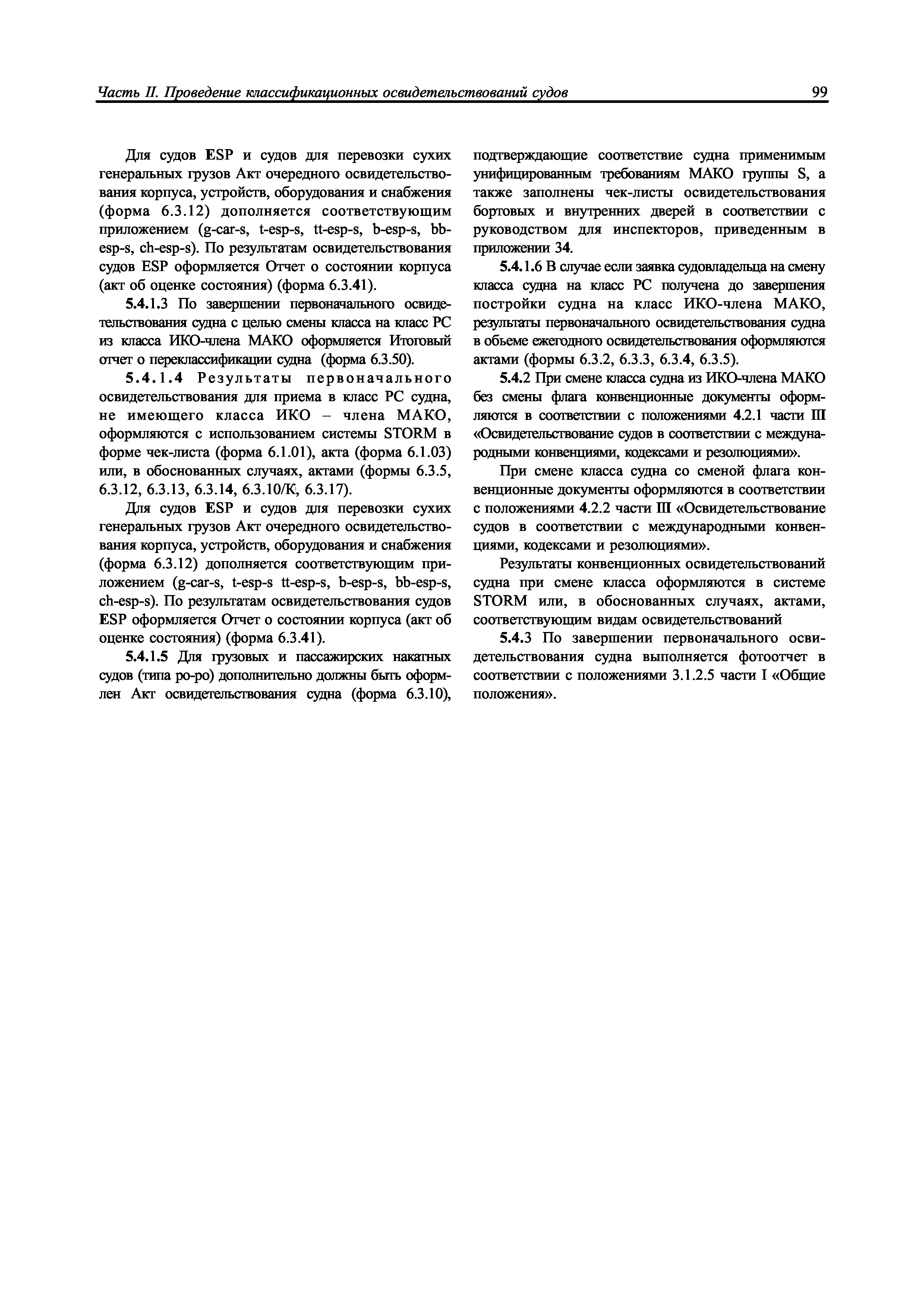 Часть II. Проведение классификационных освидетельствований судов 99

Для судов ESP и судов для перевозки сухих генеральных грузов Акт очередного освидетельствования корпуса, устройств, оборудования и снабжения (форма 6.3.12) дополняется соответствующим приложением (g-car-s, t-esp-s, tt-esp-s, b-esp-s, bb-esp-s, ch-esp-s). По результатам освидетельствования судов ESP оформляется Отчет о состоянии корпуса (акт об оценке состояния) (форма 6.3.41).

5.4.1.3 По завершении первоначального освидетельствования судна с целью смены класса на класс РС из класса ИКО-члена МАКО оформляется Итоговый отчет о переклассификации судна (форма 6.3.50).

5.4.1.4 Результаты первоначального освидетельствования для приема в класс РС судна, не имеющего класса ИКО – члена МАКО, оформляются с использованием системы STORM в форме чек-листа (форма 6.1.01), акта (форма 6.1.03) или, в обоснованных случаях, актами (формы 6.3.5, 6.3.12, 6.3.13, 6.3.14, 6.3.10/К, 6.3.17).

Для судов ESP и судов для перевозки сухих генеральных грузов Акт очередного освидетельствования корпуса, устройств, оборудования и снабжения (форма 6.3.12) дополняется соответствующим приложением (g-car-s, t-esp-s tt-esp-s, b-esp-s, bb-esp-s, ch-esp-s). По результатам освидетельствования судов ESP оформляется Отчет о состоянии корпуса (акт об оценке состояния) (форма 6.3.41).

5.4.1.5 Для грузовых и пассажирских накатных судов (типа ро-ро) дополнительно должны быть оформлен Акт освидетельствования судна (форма 6.3.10), подтверждающие соответствие судна применимым унифицированным требованиям МАКО группы S, а также заполнены чек-листы освидетельствования бортовых и внутренних дверей в соответствии с руководством для инспекторов, приведенным в приложении 34.

5.4.1.6 В случае если заявка судовладельца на смену класса судна на класс РС получена до завершения постройки судна на класс ИКО-члена МАКО, результаты первоначального освидетельствования судна в объеме ежегодного освидетельствования оформляются актами (формы 6.3.2, 6.3.3, 6.3.4, 6.3.5).

5.4.2 При смене класса судна из ИКО-члена МАКО без смены флага конвенционные документы оформляются в соответствии с положениями 4.2.1 части III «Освидетельствование судов в соответствии с международными конвенциями, кодексами и резолюциями».

При смене класса судна со сменой флага конвенционные документы оформляются в соответствии с положениями 4.2.2 части III «Освидетельствование судов в соответствии с международными конвенциями, кодексами и резолюциями».

Результаты конвенционных освидетельствований судна при смене класса оформляются в системе STORM или, в обоснованных случаях, актами, соответствующим видам освидетельствований

5.4.3 По завершении первоначального освидетельствования судна выполняется фотоотчет в соответствии с положениями 3.1.2.5 части I «Общие положения».